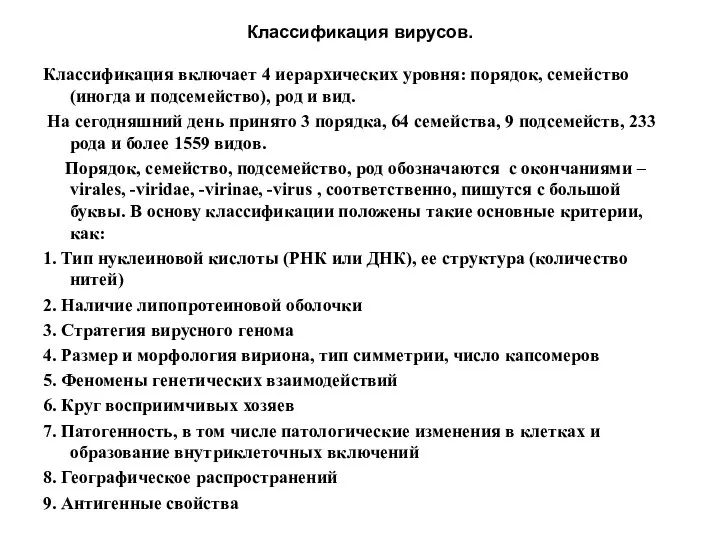 Классификация вирусов.

Классификация включает 4 иерархических уровня: порядок, семейство (иногда и подсемейство), род и вид.

На сегодняшний день принято 3 порядка, 64 семейства, 9 подсемейств, 233 рода и более 1559 видов.

Порядок, семейство, подсемейство, род обозначаются с окончаниями – virales, -viridae, -virinae, -virus , соответственно, пишутся с большой буквы. В основу классификации положены такие основные критерии, как:

1. Тип нуклеиновой кислоты (РНК или ДНК), ее структура (количество нитей)

2. Наличие липопротеиновой оболочки

3. Стратегия вирусного генома

4. Размер и морфология вириона, тип симметрии, число капсомеров

5. Феномены генетических взаимодействий

6. Круг восприимчивых хозяев

7. Патогенность, в том числе патологические изменения в клетках и образование внутриклеточных включений

8. Географическое распространений

9. Антигенные свойства